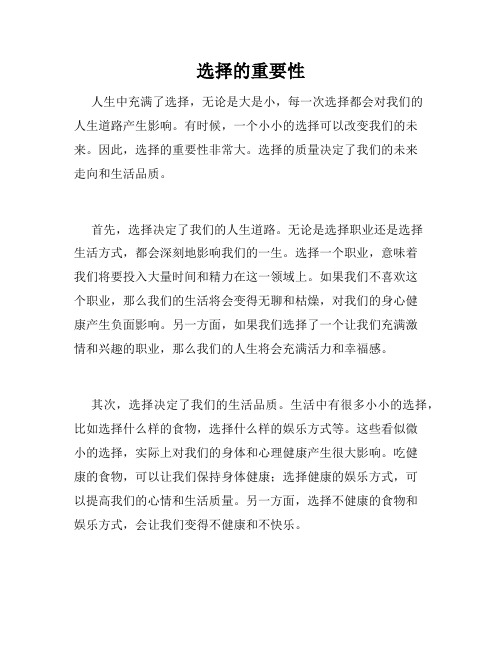 选择的重要性

人生中充满了选择，无论是大是小，每一次选择都会对我们的人生道路产生影响。有时候，一个小小的选择可以改变我们的未来。因此，选择的重要性非常大。选择的质量决定了我们的未来走向和生活品质。

首先，选择决定了我们的人生道路。无论是选择职业还是选择生活方式，都会深刻地影响我们的一生。选择一个职业，意味着我们将要投入大量时间和精力在这一领域上。如果我们不喜欢这个职业，那么我们的生活将会变得无聊和枯燥，对我们的身心健康产生负面影响。另一方面，如果我们选择了一个让我们充满激情和兴趣的职业，那么我们的人生将会充满活力和幸福感。

其次，选择决定了我们的生活品质。生活中有很多小小的选择，比如选择什么样的食物，选择什么样的娱乐方式等。这些看似微小的选择，实际上对我们的身体和心理健康产生很大影响。吃健康的食物，可以让我们保持身体健康；选择健康的娱乐方式，可以提高我们的心情和生活质量。另一方面，选择不健康的食物和娱乐方式，会让我们变得不健康和不快乐。